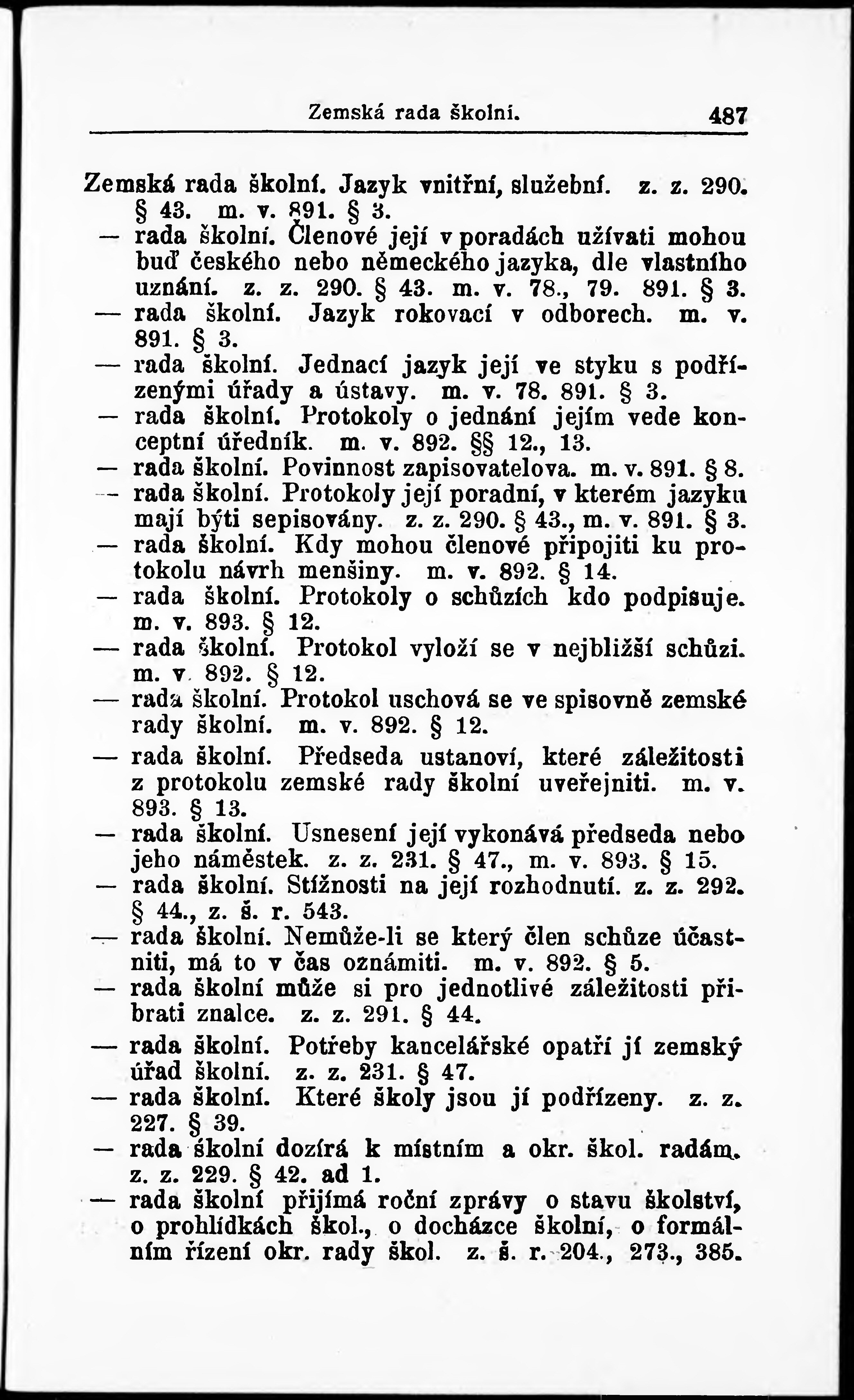 Zemská rada školní. 487

Zemská rada školní. Jazyk vnitřní, služební. z. z. 290. § 43. m. v. 891. § 3.

— rada školní. Členové její v poradách užívati mohou buď českého nebo německého jazyka, dle vlastního uznání. z. z. 290. § 43. m. v. 78., 79. 891. § 3.

— rada školní. Jazyk rokovací v odborech. m. v. 891. § 3.

— rada školní. Jednací jazyk její ve styku s podřízenými úřady a ústavy. m. v. 78. 891. § 3.

— rada školní. Protokoly o jednání jejím vede konceptní úředník. m. v. 892. §§ 12., 13.

— rada školní. Povinnost zapisovatelova. m. v. 891. § 8.

— rada školní. Protokoly její poradní, v kterém jazyku mají býti sepisovány. z. z. 290. § 43., m. v. 891. § 3.

— rada školní. Kdy mohou členové připojiti ku protokolu návrh menšiny. m. v. 892. § 14.

— rada školní. Protokoly o schůzích kdo podpisuje. m. v. 893. § 12.

— rada školní. Protokol vyloží se v nejbližší schůzi. m. v. 892. § 12.

— rada školní. Protokol uschová se ve spisovně zemské rady školní. m. v. 892. § 12.

— rada školní. Předseda ustanoví, které záležitosti z protokolu zemské rady školní uveřejniti. m. v. 893. § 13.

— rada školní. Usnesení její vykonává předseda nebo jeho náměstek. z. z. 231. § 47., m. v. 893. § 15.

— rada školní. Stížnosti na její rozhodnutí. z. z. 292. § 44., z. š. r. 543.

— rada školní. Nemůže-li se který člen schůze účastniti, má to v čas oznámiti. m. v. 892. § 5.

— rada školní může si pro jednotlivé záležitosti přibrati znalce. z. z. 291. § 44.

— rada školní. Potřeby kancelářské opatří jí zemský úřad školní. z. z. 231. § 47.

— rada školní. Které školy jsou jí podřízeny. z. z. 227. § 39.

— rada školní dozírá k místním a okr. škol. radám. z. z. 229. § 42. ad 1.

— rada školní přijímá roční zprávy o stavu školství, o prohlídkách škol., o docházce školní, o formálním řízení okr. rady škol. z. š. r. 204., 273., 385.